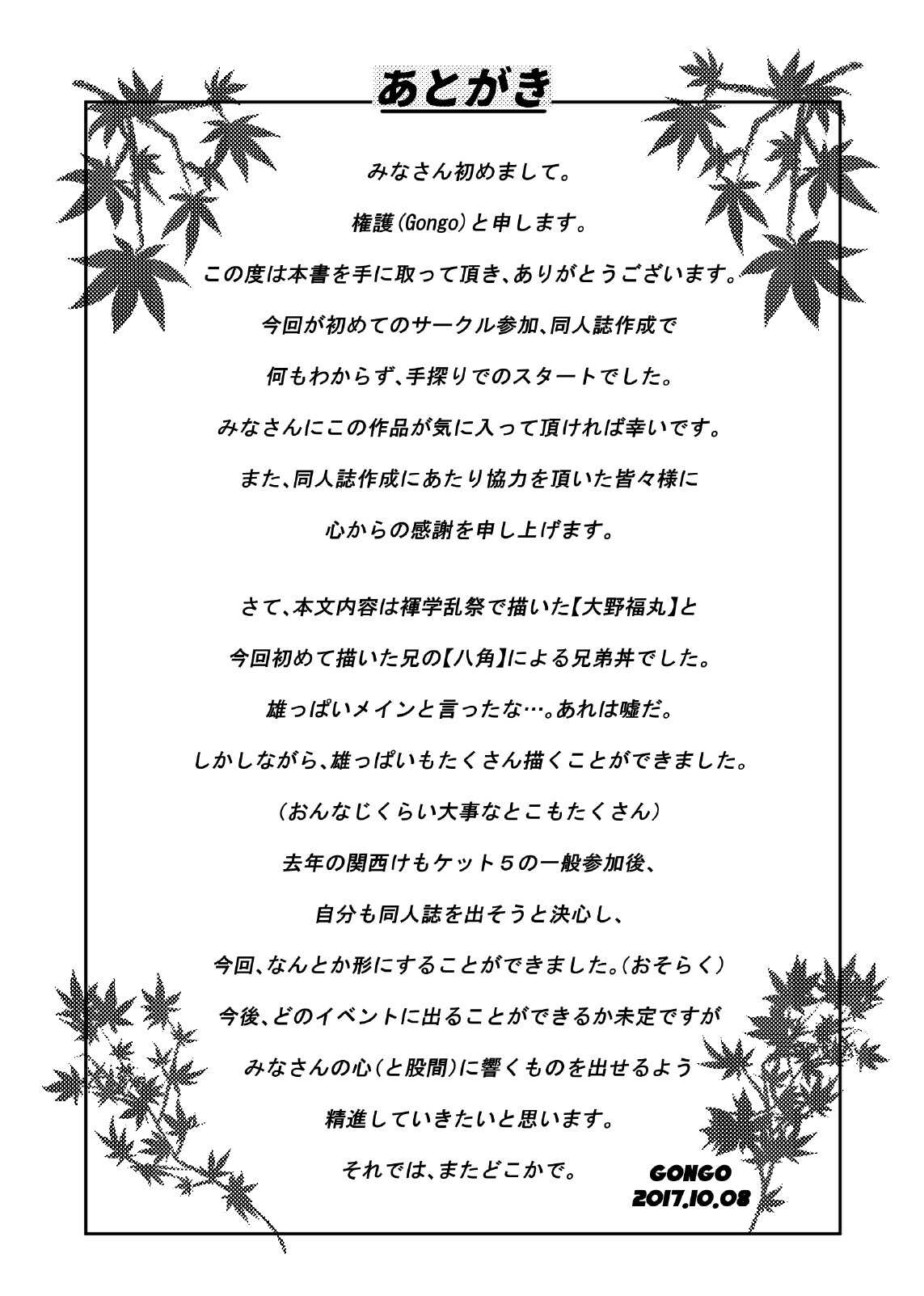 あとがき

みなさん初めまして。

権護(Gongo)と申します。

この度は本書を手に取って頂き、ありがとうございます。

今回が初めてのサークル参加、同人誌作成で

何もわからず、手探りでのスタートでした。

みなさんにこの作品が気に入って頂ければ幸いです。

また、同人誌作成にあたり協力を頂いた皆々様に

心からの感謝を申し上げます。

さて、本文内容は褌学乱祭で描いた【大野福丸】と

今回初めて描いた兄の【八角】による兄弟丼でした。

雄っぱいメインと言ったな…。あれは嘘だ。

しかしながら、雄っぱいもたくさん描くことができました。

(おんなじくらい大事なとこもたくさん)

去年の関西けもケット5の一般参加後、

自分も同人誌を出そうと決心し、

今回、なんとか形にすることができました。(おそらく)

今後、どのイベントに出ることができるか未定ですが

みなさんの心(と股間)に響くものを出せるよう

精進していきたいと思います。

それでは、またどこかで。

GONGO
2017.10.08